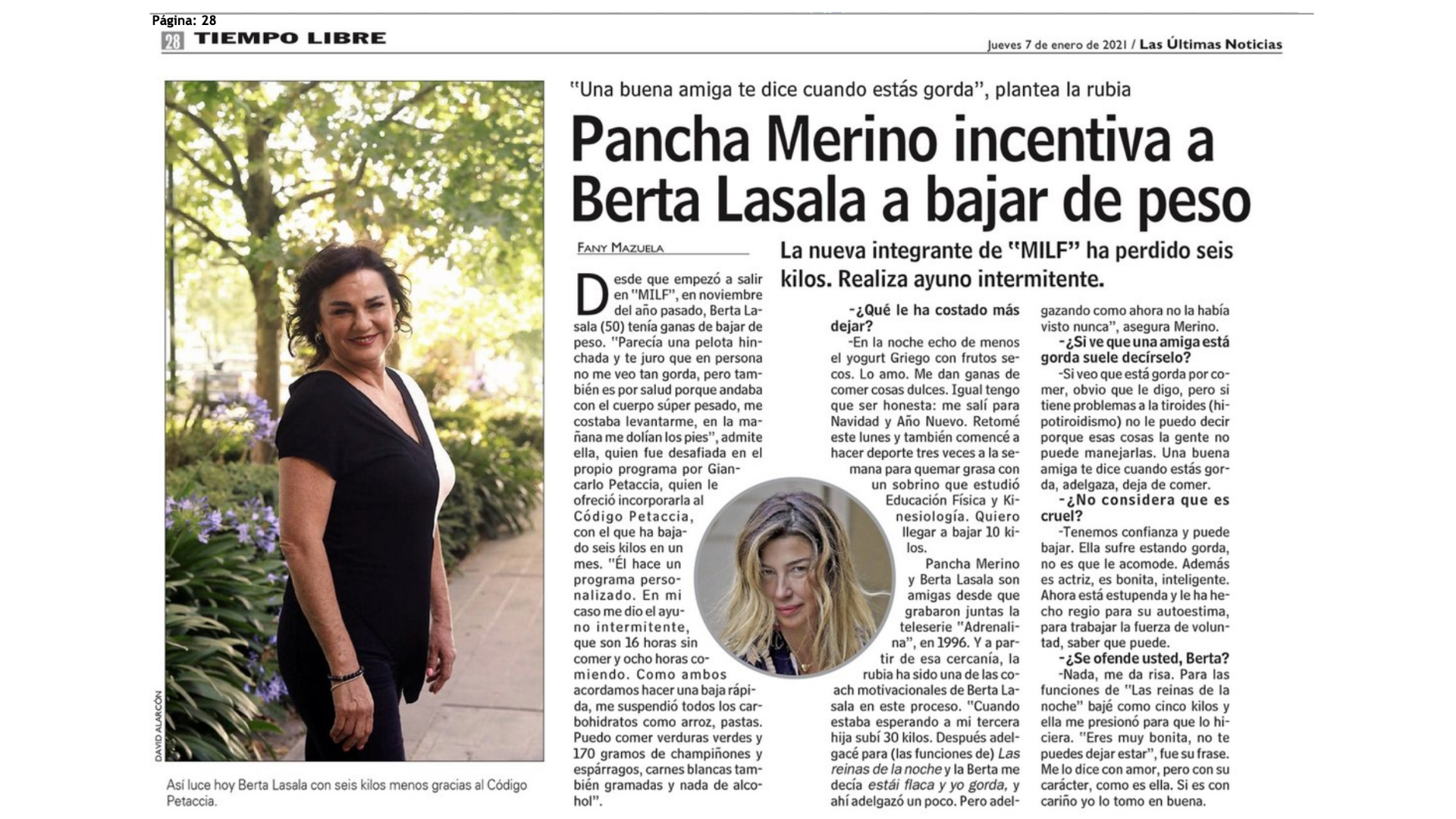 Página: 28

28 TIEMPO LIBRE

Jueves 7 de enero de 2021 / Las Últimas Noticias

DAVID ALARCÓN

Así luce hoy Berta Lasala con seis kilos menos gracias al Código Petaccia.

"Una buena amiga te dice cuando estás gorda", plantea la rubia

Pancha Merino incentiva a Berta Lasala a bajar de peso

FANY MAZUELA

La nueva integrante de "MILF" ha perdido seis kilos. Realiza ayuno intermitente.

Desde que empezó a salir en "MILF", en noviembre del año pasado, Berta Lasala (50) tenía ganas de bajar de peso. "Parecía una pelota hinchada y te juro que en persona no me veo tan gorda, pero también es por salud porque andaba con el cuerpo súper pesado, me costaba levantarme, en la mañana me dolían los pies", admite ella, quien fue desafiada en el propio programa por Giancarlo Petaccia, quien le ofreció incorporarla al Código Petaccia, con el que ha bajado seis kilos en un mes. "Él hace un programa personalizado. En mi caso me dio el ayuno intermitente, que son 16 horas sin comer y ocho horas comiendo. Como ambos acordamos hacer una baja rápida, me suspendió todos los carbohidratos como arroz, pastas. Puedo comer verduras verdes y 170 gramos de champiñones y espárragos, carnes blancas también gramadas y nada de alcohol".

-¿Qué le ha costado más dejar?

-En la noche echo de menos el yogurt Griego con frutos secos. Lo amo. Me dan ganas de comer cosas dulces. Igual tengo que ser honesta: me salí para Navidad y Año Nuevo. Retomé este lunes y también comencé a hacer deporte tres veces a la semana para quemar grasa con un sobrino que estudió Educación Física y Kinesiología. Quiero llegar a bajar 10 kilos.

Pancha Merino y Berta Lasala son amigas desde que grabaron juntas la teleserie "Adrenalina", en 1996. Y a partir de esa cercanía, la rubia ha sido una de las coach motivacionales de Berta Lasala en este proceso. "Cuando estaba esperando a mi tercera hija subí 30 kilos. Después adelgacé para (las funciones de) Las reinas de la noche y la Berta me decía estái flaca y yo gorda, y ahí adelgazó un poco. Pero adelgazando como ahora no la había visto nunca", asegura Merino.

-¿Si ve que una amiga está gorda suele decírselo?

-Si veo que está gorda por comer, obvio que le digo, pero si tiene problemas a la tiroides (hipotiroidismo) no le puedo decir porque esas cosas la gente no puede manejarlas. Una buena amiga te dice cuando estás gorda, adelgaza, deja de comer.

-¿No considera que es cruel?

-Tenemos confianza y puede bajar. Ella sufre estando gorda, no es que le acomode. Además es actriz, es bonita, inteligente. Ahora está estupenda y le ha hecho regio para su autoestima, para trabajar la fuerza de voluntad, saber que puede.

-¿Se ofende usted, Berta?

-Nada, me da risa. Para las funciones de "Las reinas de la noche" bajé como cinco kilos y ella me presionó para que lo hiciera. "Eres muy bonita, no te puedes dejar estar", fue su frase. Me lo dice con amor, pero con su carácter, como es ella. Si es con cariño yo lo tomo en buena.